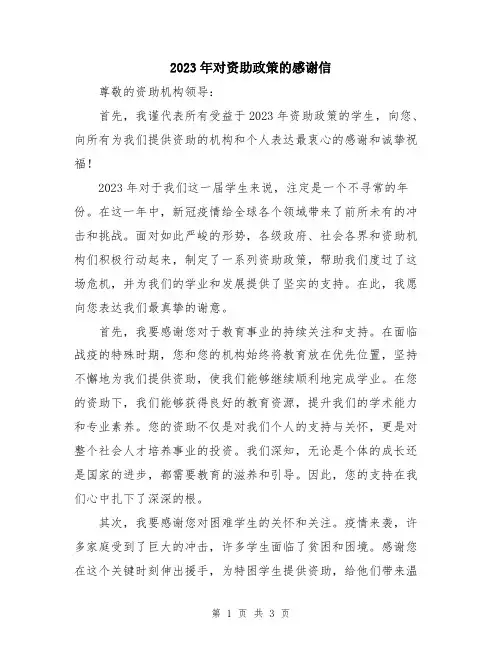 2023年对资助政策的感谢信

尊敬的资助机构领导：

首先，我谨代表所有受益于2023年资助政策的学生，向您、向所有为我们提供资助的机构和个人表达最衷心的感谢和诚挚祝福！

2023年对于我们这一届学生来说，注定是一个不寻常的年份。在这一年中，新冠疫情给全球各个领域带来了前所未有的冲击和挑战。面对如此严峻的形势，各级政府、社会各界和资助机构们积极行动起来，制定了一系列资助政策，帮助我们度过了这场危机，并为我们的学业和发展提供了坚实的支持。在此，我愿向您表达我们最真挚的谢意。

首先，我要感谢您对于教育事业的持续关注和支持。在面临战疫的特殊时期，您和您的机构始终将教育放在优先位置，坚持不懈地为我们提供资助，使我们能够继续顺利地完成学业。在您的资助下，我们能够获得良好的教育资源，提升我们的学术能力和专业素养。您的资助不仅是对我们个人的支持与关怀，更是对整个社会人才培养事业的投资。我们深知，无论是个体的成长还是国家的进步，都需要教育的滋养和引导。因此，您的支持在我们心中扎下了深深的根。

其次，我要感谢您对困难学生的关怀和关注。疫情来袭，许多家庭受到了巨大的冲击，许多学生面临了贫困和困境。感谢您在这个关键时刻伸出援手，为特困学生提供资助，给他们带来温

第 1 页 共 3 页